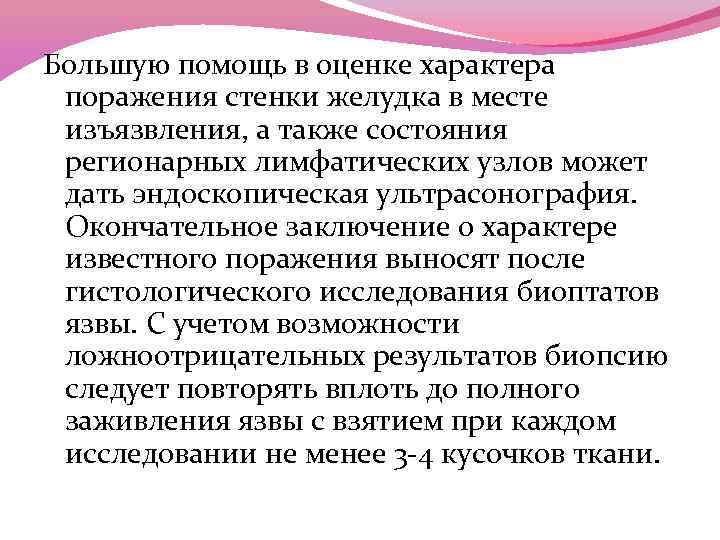 Большую помощь в оценке характера поражения стенки желудка в месте изъязвления, а также состояния регионарных лимфатических узлов может дать эндоскопическая ультрасонография. Окончательное заключение о характере известного поражения выносят после гистологического исследования биоптатов язвы. С учетом возможности ложноотрицательных результатов биопсию следует повторять вплоть до полного заживления язвы с взятием при каждом исследовании не менее 3-4 кусочков ткани.